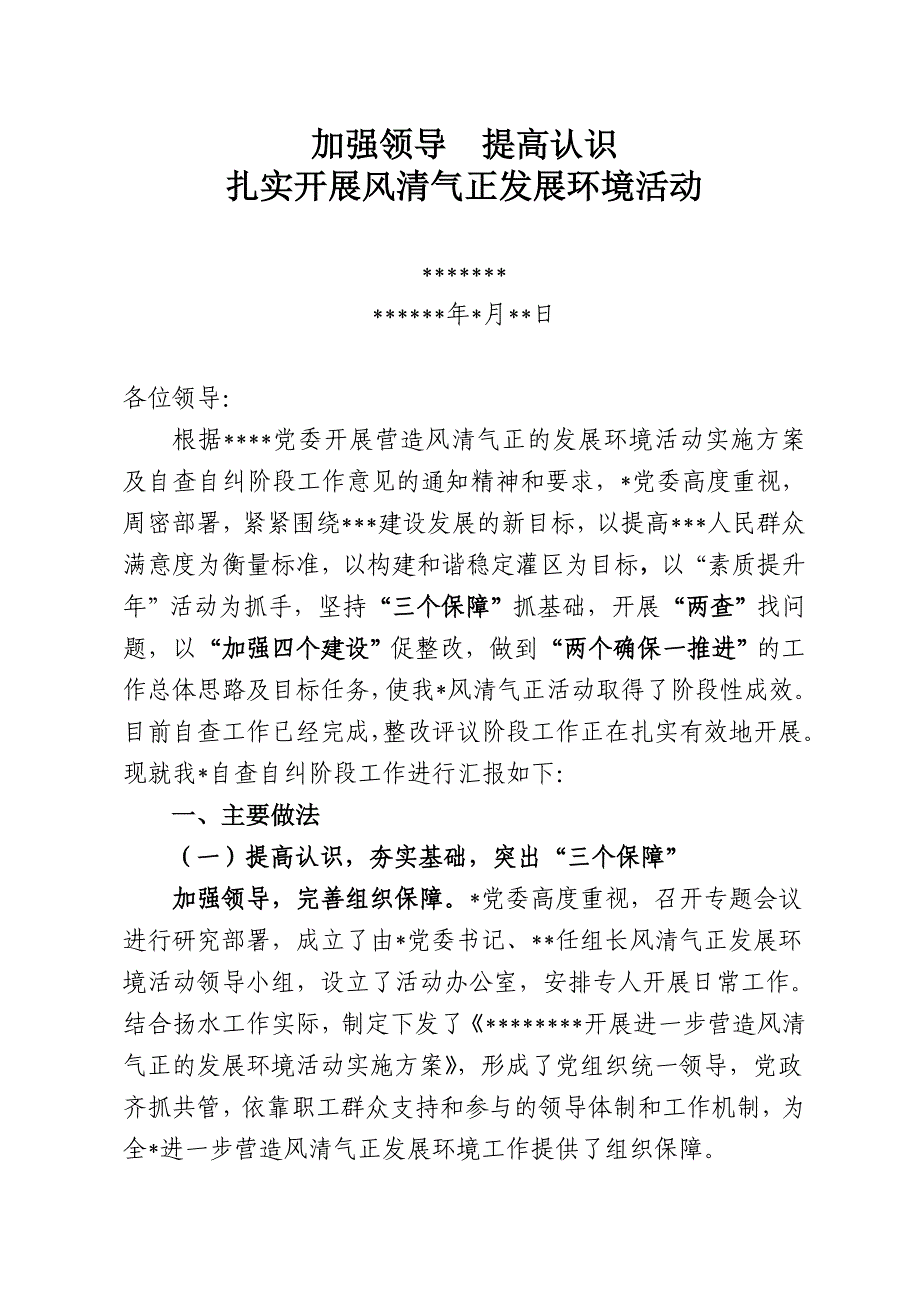 加强领导　提高认识
扎实开展风清气正发展环境活动

*******
******年*月**日

各位领导:

根据****党委开展营造风清气正的发展环境活动实施方案及自查自纠阶段工作意见的通知精神和要求，*党委高度重视，周密部署，紧紧围绕***建设发展的新目标，以提高***人民群众满意度为衡量标准，以构建和谐稳定灌区为目标，以“素质提升年”活动为抓手，坚持“三个保障”抓基础，开展“两查”找问题，以“加强四个建设”促整改，做到“两个确保一推进”的工作总体思路及目标任务，使我*风清气正活动取得了阶段性成效。目前自查工作已经完成，整改评议阶段工作正在扎实有效地开展。现就我*自查自纠阶段工作进行汇报如下:

一、主要做法

（一）提高认识，夯实基础，突出“三个保障”

加强领导，完善组织保障。*党委高度重视，召开专题会议进行研究部署，成立了由*党委书记、**任组长风清气正发展环境活动领导小组，设立了活动办公室，安排专人开展日常工作。结合扬水工作实际，制定下发了《********开展进一步营造风清气正的发展环境活动实施方案》，形成了党组织统一领导，党政齐抓共管，依靠职工群众支持和参与的领导体制和工作机制，为全*进一步营造风清气正发展环境工作提供了组织保障。